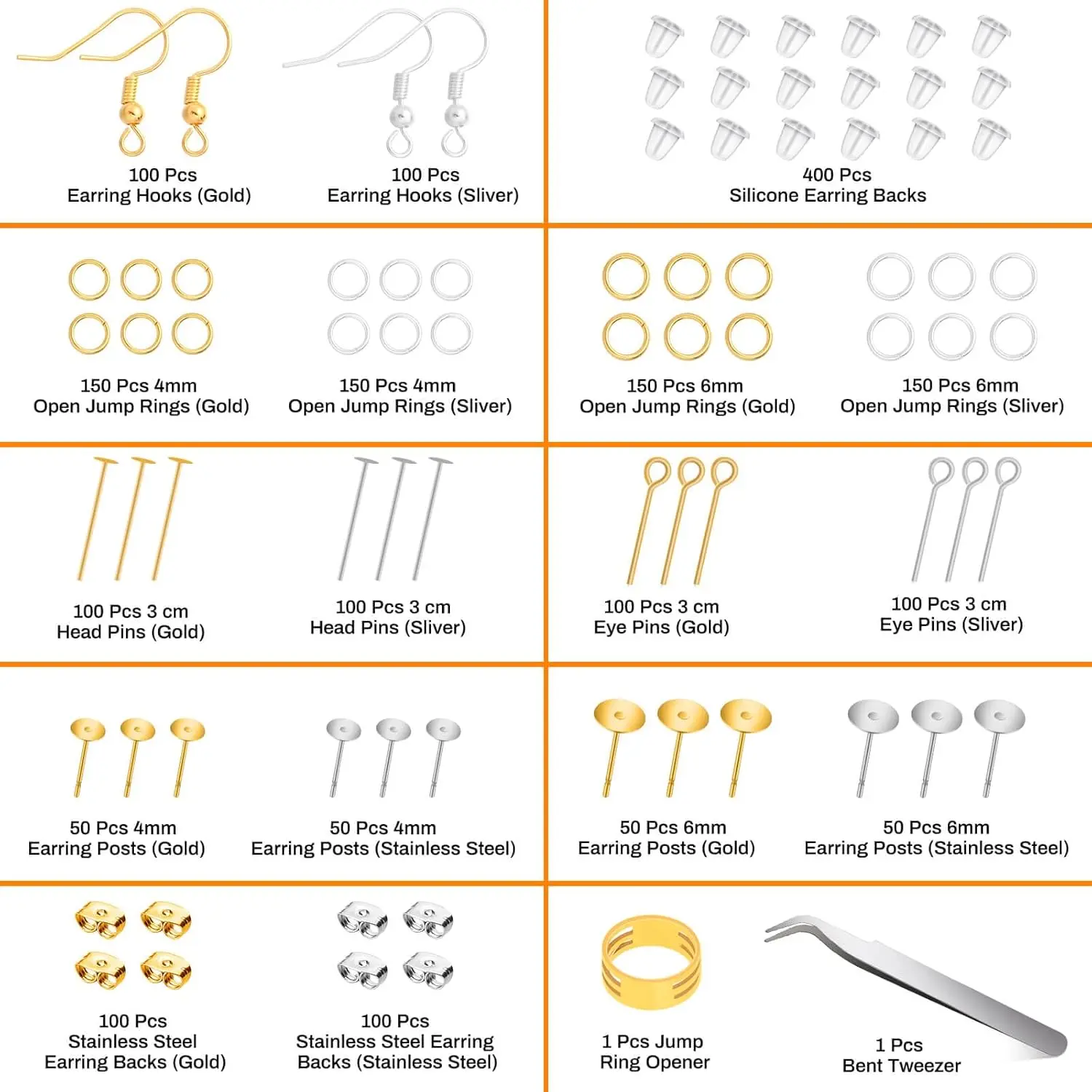 100 Pcs
Earring Hooks (Gold)

100 Pcs
Earring Hooks (Sliver)

400 Pcs
Silicone Earring Backs

150 Pcs 4mm
Open Jump Rings (Gold)

150 Pcs 4mm
Open Jump Rings (Sliver)

150 Pcs 6mm
Open Jump Rings (Gold)

150 Pcs 6mm
Open Jump Rings (Sliver)

100 Pcs 3 cm
Head Pins (Gold)

100 Pcs 3 cm
Head Pins (Sliver)

100 Pcs 3 cm
Eye Pins (Gold)

100 Pcs 3 cm
Eye Pins (Sliver)

50 Pcs 4mm
Earring Posts (Gold)

50 Pcs 4mm
Earring Posts (Stainless Steel)

50 Pcs 6mm
Earring Posts (Gold)

50 Pcs 6mm
Earring Posts (Stainless Steel)

100 Pcs
Stainless Steel
Earring Backs (Gold)

100 Pcs
Stainless Steel Earring
Backs (Stainless Steel)

1 Pcs Jump
Ring Opener

1 Pcs
Bent Tweezer